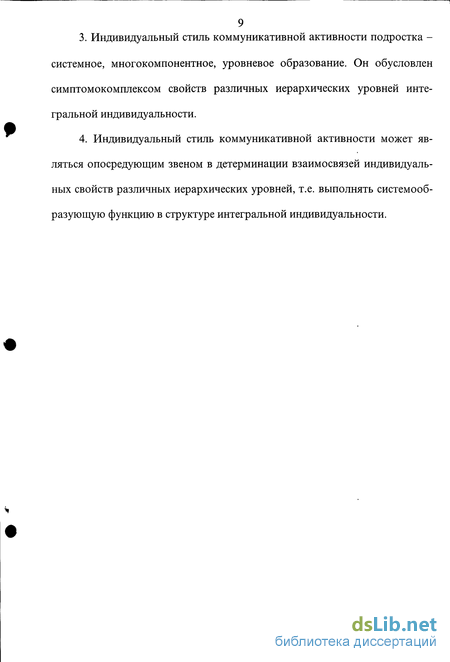 9

3. Индивидуальный стиль коммуникативной активности подростка – системное, многокомпонентное, уровневое образование. Он обусловлен симптомокомплексом свойств различных иерархических уровней интегральной индивидуальности.

4. Индивидуальный стиль коммуникативной активности может являться опосредующим звеном в детерминации взаимосвязей индивидуальных свойств различных иерархических уровней, т.е. выполнять системообразующую функцию в структуре интегральной индивидуальности.

dsLib.net
библиотека диссертаций